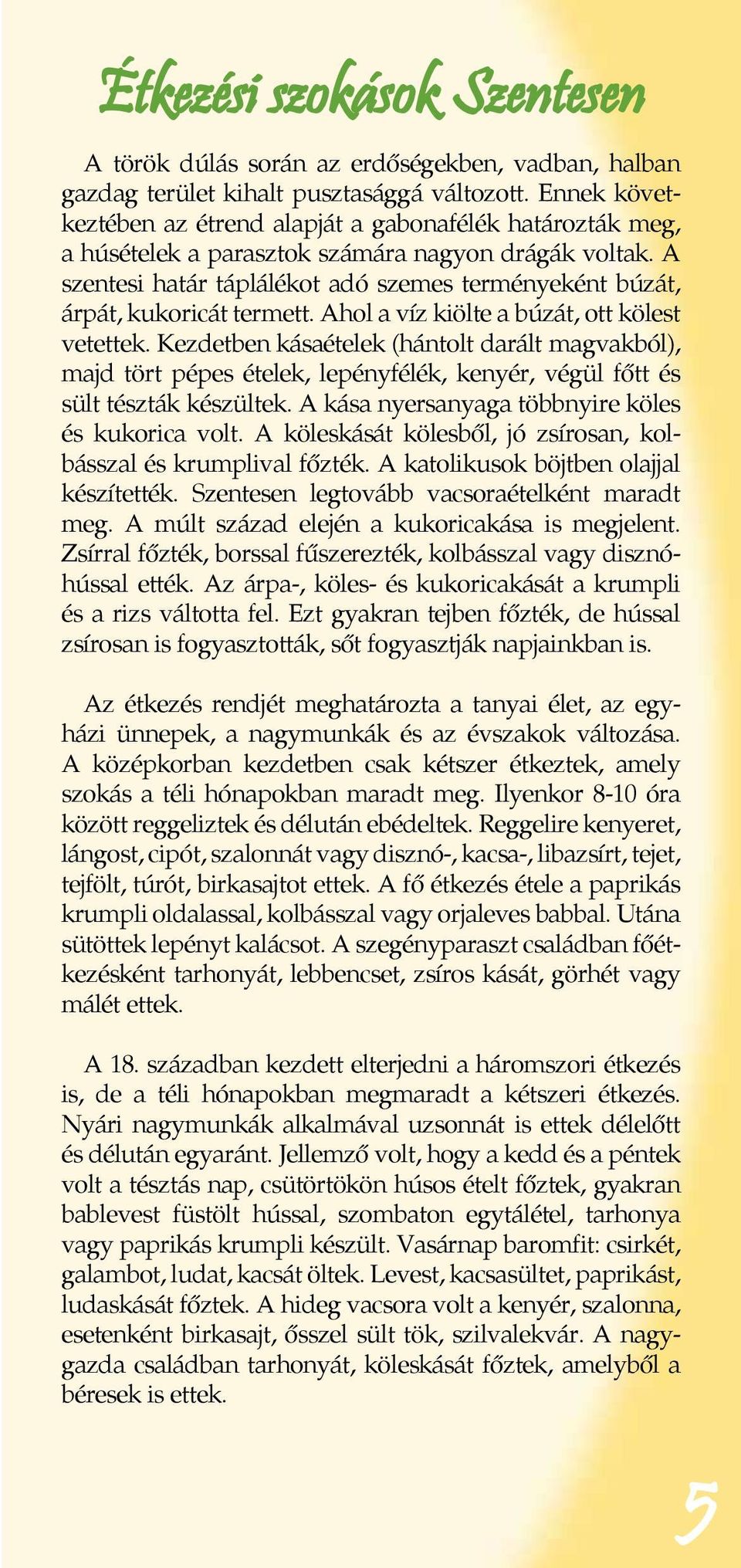 Étkezési szokások Szentesen

A török dúlás során az erdőségekben, vadban, halban gazdag terület kihalt pusztasággá változott. Ennek következtében az étrend alapját a gabonafélék határozták meg, a húsételek a parasztok számára nagyon drágák voltak. A szentesi határ táplálékot adó szemes terményeként búzát, árpát, kukoricát termett. Ahol a víz kiölte a búzát, ott kölest vetettek. Kezdetben kásaételek (hántolt darált magvakból), majd tört pépes ételek, lepényfélék, kenyér, végül főtt és sült tészták készültek. A kása nyersanyaga többnyire köles és kukorica volt. A köleskását kölesből, jó zsírosan, kolbásszal és krumplival főzték. A katolikusok böjtben olajjal készítették. Szentesen legtovább vacsoraételként maradt meg. A múlt század elején a kukoricakása is megjelent. Zsírral főzték, borssal fűszerezték, kolbásszal vagy disznóhússal ették. Az árpa-, köles- és kukoricakását a krumpli és a rizs váltotta fel. Ezt gyakran tejben főzték, de hússal zsírosan is fogyasztották, sőt fogyasztják napjainkban is.

Az étkezés rendjét meghatározta a tanyai élet, az egyházi ünnepek, a nagymunkák és az évszakok változása. A középkorban kezdetben csak kétszer étkeztek, amely szokás a téli hónapokban maradt meg. Ilyenkor 8-10 óra között reggeliztek és délután ebédeltek. Reggelire kenyeret, lángost, cipót, szalonnát vagy disznó-, kacsa-, libazsírt, tejet, tejfölt, túrót, birkasajtot ettek. A fő étkezés étele a paprikás krumpli oldalassal, kolbásszal vagy orjaleves babbal. Utána sütöttek lepényt kalácsot. A szegényparaszt családban főétkezésként tarhonyát, lebbencset, zsíros kását, görhét vagy málét ettek.

A 18. században kezdett elterjedni a háromszori étkezés is, de a téli hónapokban megmaradt a kétszeri étkezés. Nyári nagymunkák alkalmával uzsonnát is ettek délelőtt és délután egyaránt. Jellemző volt, hogy a kedd és a péntek volt a tésztás nap, csütörtökön húsos ételt főztek, gyakran bablevest füstölt hússal, szombaton egytálétel, tarhonya vagy paprikás krumpli készült. Vasárnap baromfit: csirkét, galambot, ludat, kacsát öltek. Levest, kacsasültet, paprikást, ludaskását főztek. A hideg vacsora volt a kenyér, szalonna, esetenként birkasajt, ősszel sült tök, szilvalekvár. A nagygazda családban tarhonyát, köleskását főztek, amelyből a béresek is ettek.

5